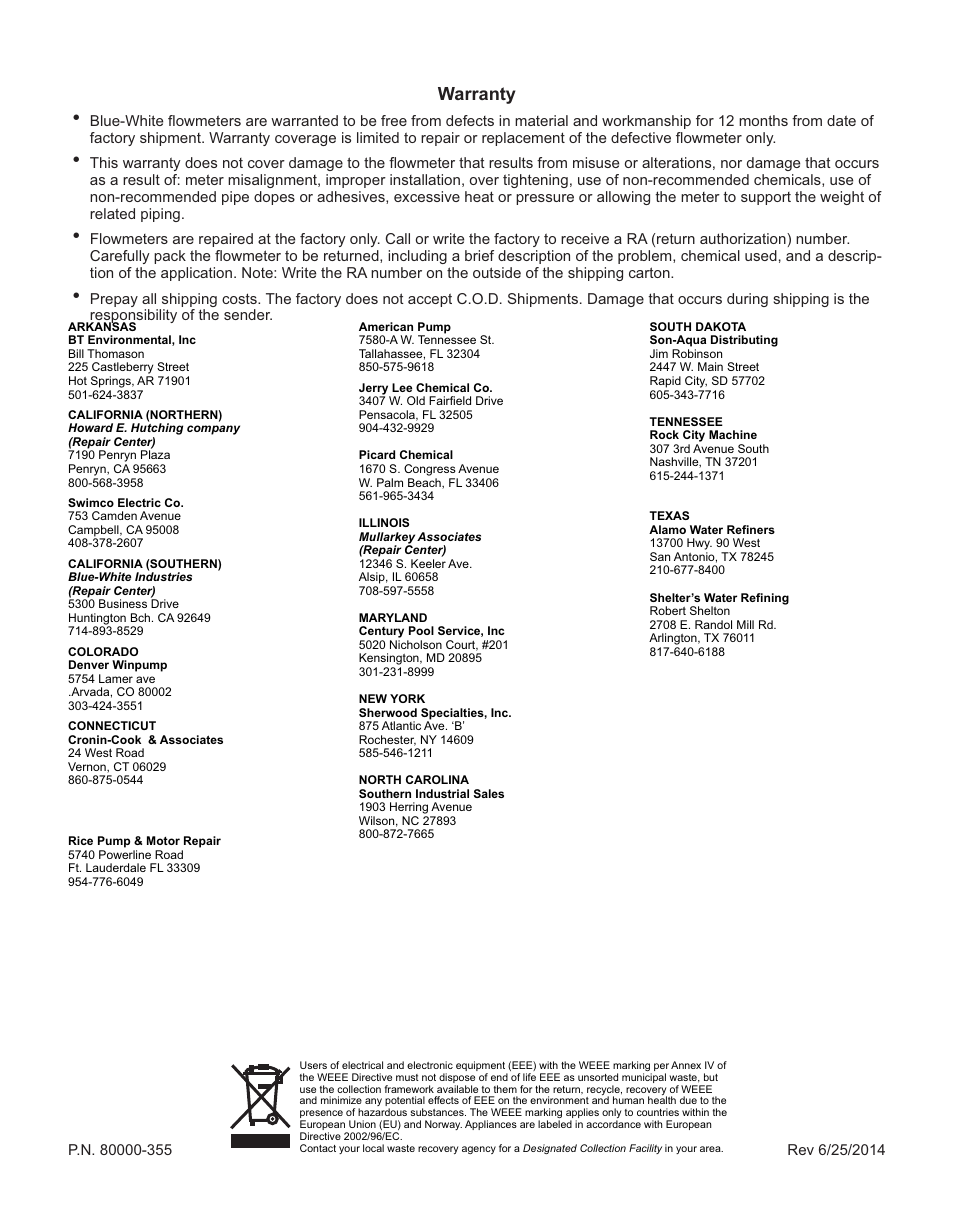 Warranty

• Blue-White flowmeters are warranted to be free from defects in material and workmanship for 12 months from date of factory shipment. Warranty coverage is limited to repair or replacement of the defective flowmeter only.

• This warranty does not cover damage to the flowmeter that results from misuse or alterations, nor damage that occurs as a result of: meter misalignment, improper installation, over tightening, use of non-recommended chemicals, use of non-recommended pipe dopes or adhesives, excessive heat or pressure or allowing the meter to support the weight of related piping.

• Flowmeters are repaired at the factory only. Call or write the factory to receive a RA (return authorization) number. Carefully pack the flowmeter to be returned, including a brief description of the problem, chemical used, and a description of the application. Note: Write the RA number on the outside of the shipping carton.

• Prepay all shipping costs. The factory does not accept C.O.D. Shipments. Damage that occurs during shipping is the responsibility of the sender.

ARKANSAS
BT Environmental, Inc
Bill Thomason
225 Castleberry Street
Hot Springs, AR 71901
501-624-3837

CALIFORNIA (NORTHERN)
Howard E. Hutching company
(Repair Center)
7190 Penryn Plaza
Penryn, CA 95663
800-568-3958

Swimco Electric Co.
753 Camden Avenue
Campbell, CA 95008
408-378-2607

CALIFORNIA (SOUTHERN)
Blue-White Industries
(Repair Center)
5300 Business Drive
Huntington Bch. CA 92649
714-893-8529

COLORADO
Denver Winpump
5754 Lamer ave
.Arvada, CO 80002
303-424-3551

CONNECTICUT
Cronin-Cook & Associates
24 West Road
Vernon, CT 06029
860-875-0544

Rice Pump & Motor Repair
5740 Powerline Road
Ft. Lauderdale FL 33309
954-776-6049

American Pump
7580-A W. Tennessee St.
Tallahassee, FL 32304
850-575-9618

Jerry Lee Chemical Co.
3407 W. Old Fairfield Drive
Pensacola, FL 32505
904-432-9929

Picard Chemical
1670 S. Congress Avenue
W. Palm Beach, FL 33406
561-965-3434

ILLINOIS
Mullarkey Associates
(Repair Center)
12346 S. Keeler Ave.
Alsip, IL 60658
708-597-5558

MARYLAND
Century Pool Service, Inc
5020 Nicholson Court, #201
Kensington, MD 20895
301-231-8999

NEW YORK
Sherwood Specialties, Inc.
875 Atlantic Ave. 'B'
Rochester, NY 14609
585-546-1211

NORTH CAROLINA
Southern Industrial Sales
1903 Herring Avenue
Wilson, NC 27893
800-872-7665

SOUTH DAKOTA
Son-Aqua Distributing
Jim Robinson
2447 W. Main Street
Rapid City, SD 57702
605-343-7716

TENNESSEE
Rock City Machine
307 3rd Avenue South
Nashville, TN 37201
615-244-1371

TEXAS
Alamo Water Refiners
13700 Hwy. 90 West
San Antonio, TX 78245
210-677-8400

Shelter's Water Refining
Robert Shelton
2708 E. Randol Mill Rd.
Arlington, TX 76011
817-640-6188

Users of electrical and electronic equipment (EEE) with the WEEE marking per Annex IV of the WEEE Directive must not dispose of end of life EEE as unsorted municipal waste, but use the collection framework available to them for the return, recycle, recovery of WEEE and minimize any potential effects of EEE on the environment and human health due to the presence of hazardous substances. The WEEE marking applies only to countries within the European Union (EU) and Norway. Appliances are labeled in accordance with European Directive 2002/96/EC.
Contact your local waste recovery agency for a Designated Collection Facility in your area.

P.N. 80000-355

Rev 6/25/2014